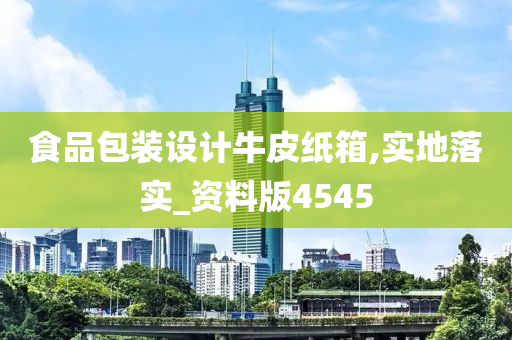 食品包装设计牛皮纸箱,实地落实_资料版4545